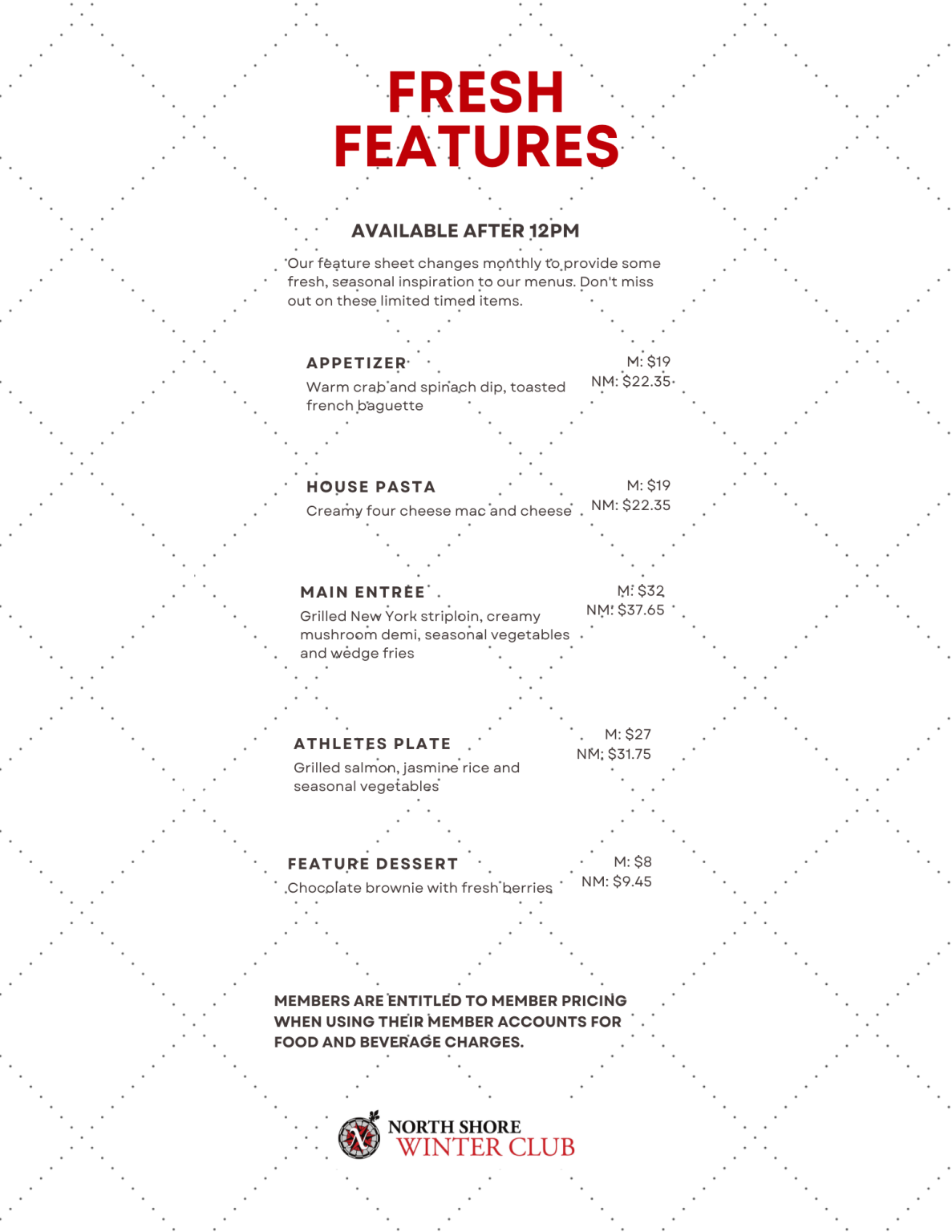 FRESH FEATURES

AVAILABLE AFTER 12PM

Our feature sheet changes monthly to provide some fresh, seasonal inspiration to our menus. Don't miss out on these limited timed items.

APPETIZER

Warm crab and spinach dip, toasted french baguette

M: $19
NM: $22.35

HOUSE PASTA

Creamy four cheese mac and cheese

M: $19
NM: $22.35

MAIN ENTRÉE

Grilled New York striploin, creamy mushroom demi, seasonal vegetables and wedge fries

M: $32
NM: $37.65

ATHLETES PLATE

Grilled salmon, jasmine rice and seasonal vegetables

M: $27
NM: $31.75

FEATURE DESSERT

Chocolate brownie with fresh berries

M: $8
NM: $9.45

MEMBERS ARE ENTITLED TO MEMBER PRICING WHEN USING THEIR MEMBER ACCOUNTS FOR FOOD AND BEVERAGE CHARGES.

NORTH SHORE
WINTER CLUB